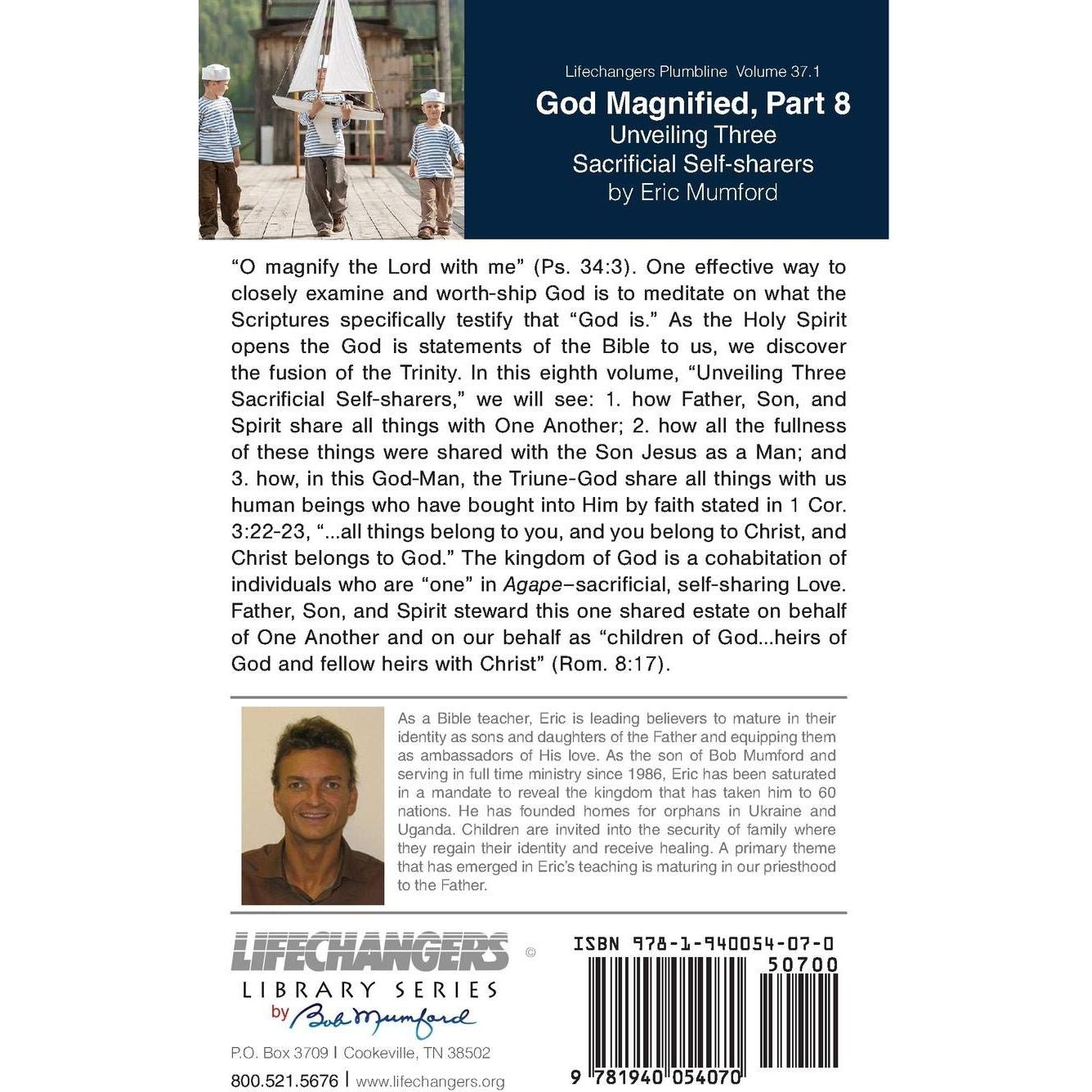 Lifechangers Plumbline Volume 37.1
God Magnified, Part 8
Unveiling Three
Sacrificial Self-sharers
by Eric Mumford

"O magnify the Lord with me" (Ps. 34:3). One effective way to closely examine and worth-ship God is to meditate on what the Scriptures specifically testify that "God is." As the Holy Spirit opens the God is statements of the Bible to us, we discover the fusion of the Trinity. In this eighth volume, "Unveiling Three Sacrificial Self-sharers," we will see: 1. how Father, Son, and Spirit share all things with One Another; 2. how all the fullness of these things were shared with the Son Jesus as a Man; and 3. how, in this God-Man, the Triune-God share all things with us human beings who have bought into Him by faith stated in 1 Cor. 3:22-23, "...all things belong to you, and you belong to Christ, and Christ belongs to God." The kingdom of God is a cohabitation of individuals who are "one" in Agape–sacrificial, self-sharing Love. Father, Son, and Spirit steward this one shared estate on behalf of One Another and on our behalf as "children of God...heirs of God and fellow heirs with Christ" (Rom. 8:17).

As a Bible teacher, Eric is leading believers to mature in their identity as sons and daughters of the Father and equipping them as ambassadors of His love. As the son of Bob Mumford and serving in full time ministry since 1986, Eric has been saturated in a mandate to reveal the kingdom that has taken him to 60 nations. He has founded homes for orphans in Ukraine and Uganda. Children are invited into the security of family where they regain their identity and receive healing. A primary theme that has emerged in Eric's teaching is maturing in our priesthood to the Father.

LIFECHANGERS ©
LIBRARY SERIES
by Bob Mumford
P.O. Box 3709 | Cookeville, TN 38502
800.521.5676 | www.lifechangers.org

ISBN 978-1-940054-07-0
50700
9 781940 054070